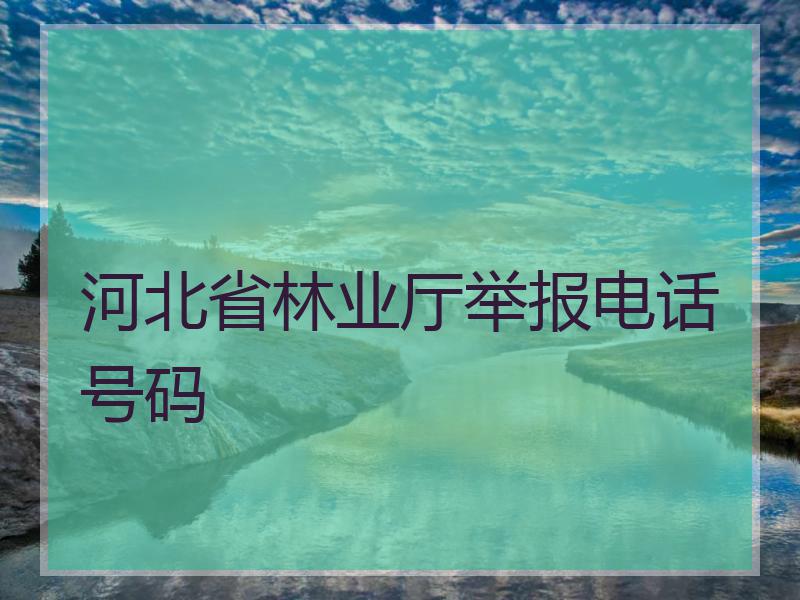 河北省林业厅举报电话号码